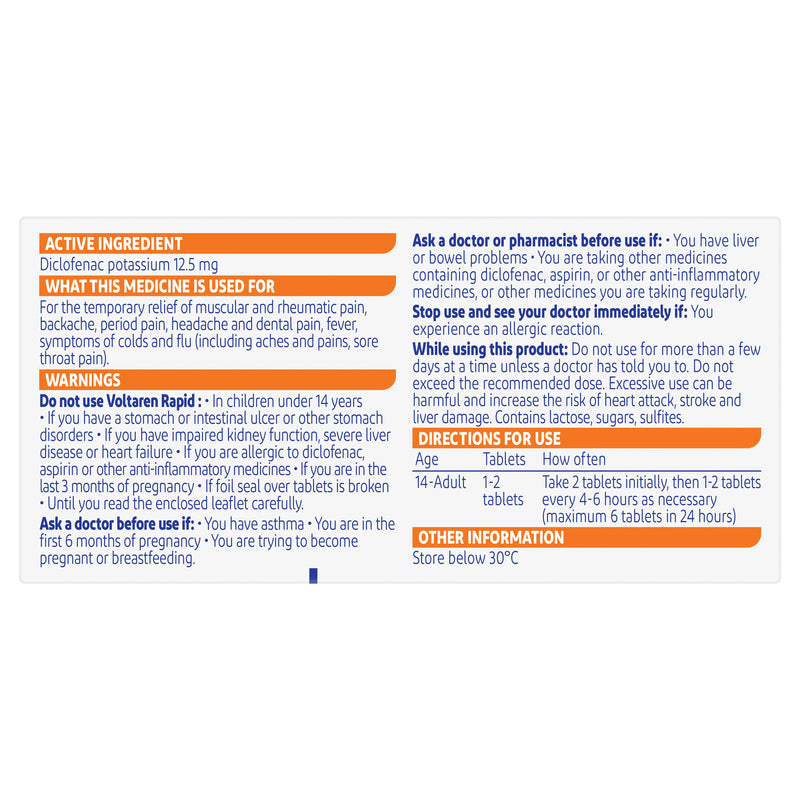 ACTIVE INGREDIENT
Diclofenac potassium 12.5 mg
WHAT THIS MEDICINE IS USED FOR
For the temporary relief of muscular and rheumatic pain, backache, period pain, headache and dental pain, fever, symptoms of colds and flu (including aches and pains, sore throat pain).
WARNINGS
Do not use Voltaren Rapid : • In children under 14 years • If you have a stomach or intestinal ulcer or other stomach disorders • If you have impaired kidney function, severe liver disease or heart failure • If you are allergic to diclofenac, aspirin or other anti-inflammatory medicines • If you are in the last 3 months of pregnancy • If foil seal over tablets is broken • Until you read the enclosed leaflet carefully.
Ask a doctor before use if: • You have asthma • You are in the first 6 months of pregnancy • You are trying to become pregnant or breastfeeding.

Ask a doctor or pharmacist before use if: • You have liver or bowel problems • You are taking other medicines containing diclofenac, aspirin, or other anti-inflammatory medicines, or other medicines you are taking regularly.
Stop use and see your doctor immediately if: You experience an allergic reaction.
While using this product: Do not use for more than a few days at a time unless a doctor has told you to. Do not exceed the recommended dose. Excessive use can be harmful and increase the risk of heart attack, stroke and liver damage. Contains lactose, sugars, sulfites.
DIRECTIONS FOR USE
| Age | Tablets | How often |
|---|---|---|
| 14-Adult | 1-2 tablets | Take 2 tablets initially, then 1-2 tablets every 4-6 hours as necessary (maximum 6 tablets in 24 hours) |
OTHER INFORMATION
Store below 30°C